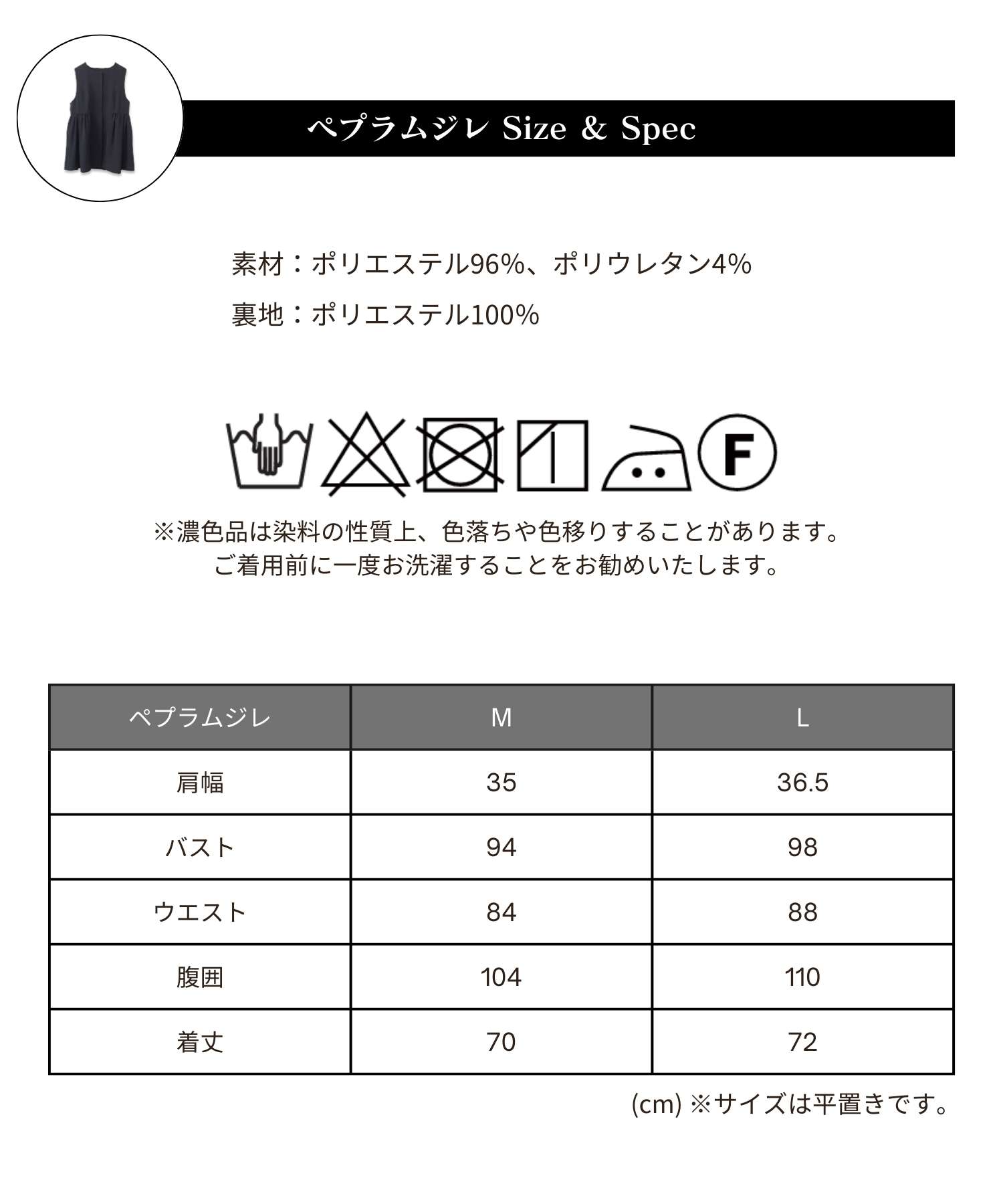 ペプラムジレ Size & Spec

素材：ポリエステル96%、ポリウレタン4%

裏地：ポリエステル100%

F

※濃色品は染料の性質上、色落ちや色移りすることがあります。
ご着用前に一度お洗濯することをお勧めいたします。

| ペプラムジレ | M | L |
|---|---|---|
| 肩幅 | 35 | 36.5 |
| バスト | 94 | 98 |
| ウエスト | 84 | 88 |
| 腹囲 | 104 | 110 |
| 着丈 | 70 | 72 |

(cm) ※サイズは平置きです。